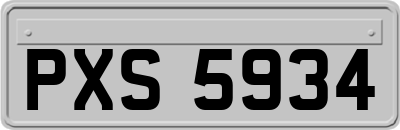 PXS 5934